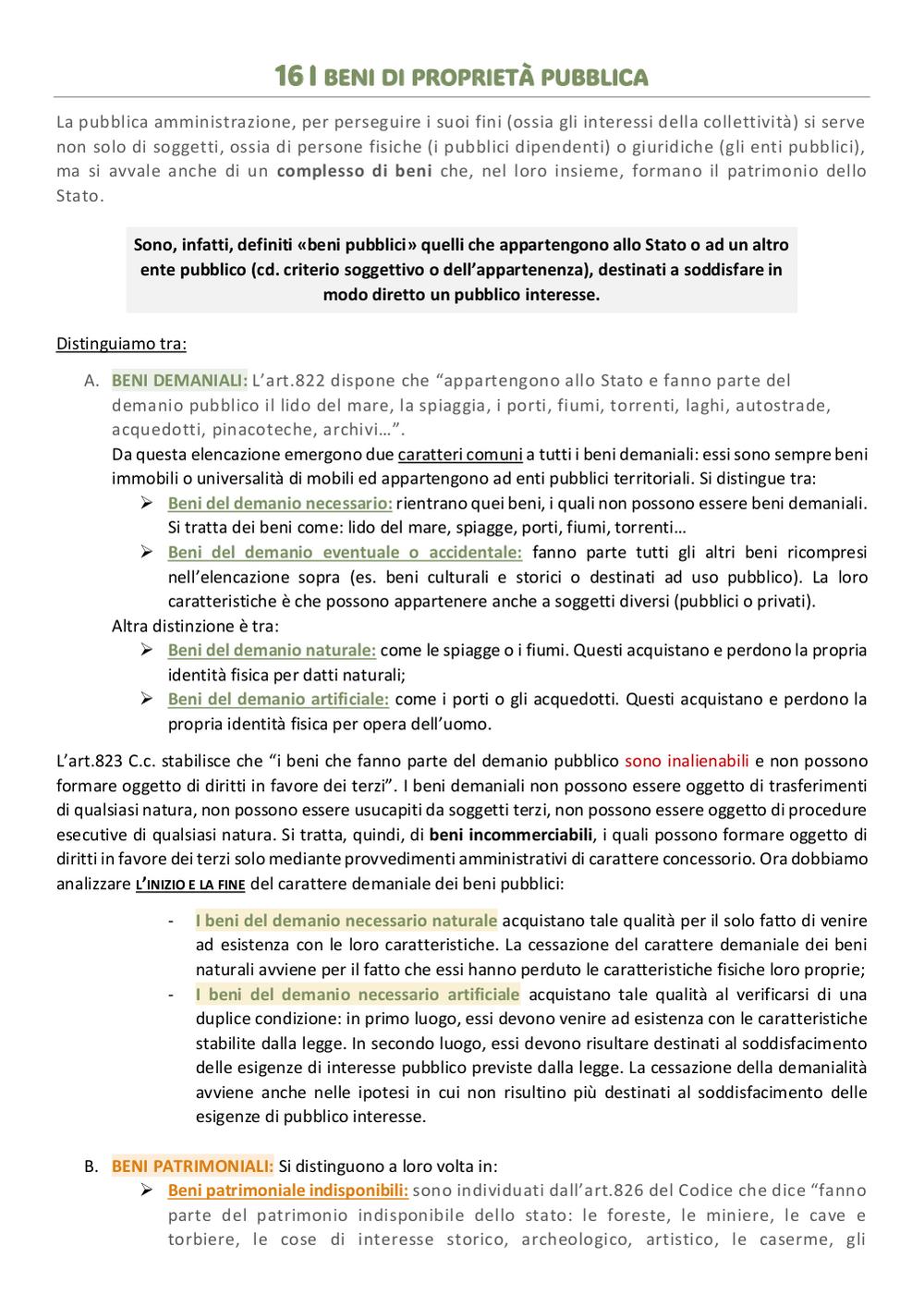 16 I BENI DI PROPRIETÀ PUBBLICA

La pubblica amministrazione, per perseguire i suoi fini (ossia gli interessi della collettività) si serve non solo di soggetti, ossia di persone fisiche (i pubblici dipendenti) o giuridiche (gli enti pubblici), ma si avvale anche di un complesso di beni che, nel loro insieme, formano il patrimonio dello Stato.

Sono, infatti, definiti «beni pubblici» quelli che appartengono allo Stato o ad un altro ente pubblico (cd. criterio soggettivo o dell'appartenenza), destinati a soddisfare in modo diretto un pubblico interesse.

Distinguiamo tra:

A. BENI DEMANIALI: L'art.822 dispone che "appartengono allo Stato e fanno parte del demanio pubblico il lido del mare, la spiaggia, i porti, fiumi, torrenti, laghi, autostrade, acquedotti, pinacoteche, archivi…".
Da questa elencazione emergono due caratteri comuni a tutti i beni demaniali: essi sono sempre beni immobili o universalità di mobili ed appartengono ad enti pubblici territoriali. Si distingue tra:
➢ Beni del demanio necessario: rientrano quei beni, i quali non possono essere beni demaniali. Si tratta dei beni come: lido del mare, spiagge, porti, fiumi, torrenti…
➢ Beni del demanio eventuale o accidentale: fanno parte tutti gli altri beni ricompresi nell'elencazione sopra (es. beni culturali e storici o destinati ad uso pubblico). La loro caratteristiche è che possono appartenere anche a soggetti diversi (pubblici o privati).
Altra distinzione è tra:
➢ Beni del demanio naturale: come le spiagge o i fiumi. Questi acquistano e perdono la propria identità fisica per datti naturali;
➢ Beni del demanio artificiale: come i porti o gli acquedotti. Questi acquistano e perdono la propria identità fisica per opera dell'uomo.

L'art.823 C.c. stabilisce che "i beni che fanno parte del demanio pubblico sono inalienabili e non possono formare oggetto di diritti in favore dei terzi". I beni demaniali non possono essere oggetto di trasferimenti di qualsiasi natura, non possono essere usucapiti da soggetti terzi, non possono essere oggetto di procedure esecutive di qualsiasi natura. Si tratta, quindi, di beni incommerciabili, i quali possono formare oggetto di diritti in favore dei terzi solo mediante provvedimenti amministrativi di carattere concessorio. Ora dobbiamo analizzare L'INIZIO E LA FINE del carattere demaniale dei beni pubblici:

- I beni del demanio necessario naturale acquistano tale qualità per il solo fatto di venire ad esistenza con le loro caratteristiche. La cessazione del carattere demaniale dei beni naturali avviene per il fatto che essi hanno perduto le caratteristiche fisiche loro proprie;
- I beni del demanio necessario artificiale acquistano tale qualità al verificarsi di una duplice condizione: in primo luogo, essi devono venire ad esistenza con le caratteristiche stabilite dalla legge. In secondo luogo, essi devono risultare destinati al soddisfacimento delle esigenze di interesse pubblico previste dalla legge. La cessazione della demanialità avviene anche nelle ipotesi in cui non risultino più destinati al soddisfacimento delle esigenze di pubblico interesse.

B. BENI PATRIMONIALI: Si distinguono a loro volta in:
➢ Beni patrimoniale indisponibili: sono individuati dall'art.826 del Codice che dice "fanno parte del patrimonio indisponibile dello stato: le foreste, le miniere, le cave e torbiere, le cose di interesse storico, archeologico, artistico, le caserme, gli